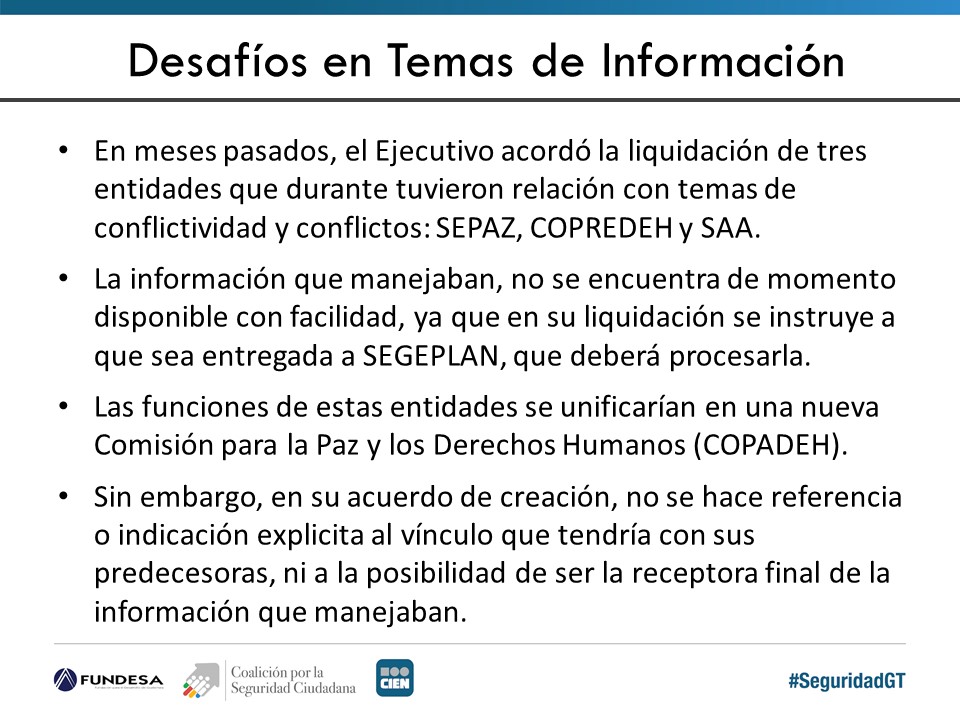 Desafíos en Temas de Información

• En meses pasados, el Ejecutivo acordó la liquidación de tres entidades que durante tuvieron relación con temas de conflictividad y conflictos: SEPAZ, COPREDEH y SAA.

• La información que manejaban, no se encuentra de momento disponible con facilidad, ya que en su liquidación se instruye a que sea entregada a SEGEPLAN, que deberá procesarla.

• Las funciones de estas entidades se unificarían en una nueva Comisión para la Paz y los Derechos Humanos (COPADEH).

• Sin embargo, en su acuerdo de creación, no se hace referencia o indicación explicita al vínculo que tendría con sus predecesoras, ni a la posibilidad de ser la receptora final de la información que manejaban.

FUNDESA

Coalición por la Seguridad Ciudadana

CIEN

#SeguridadGT